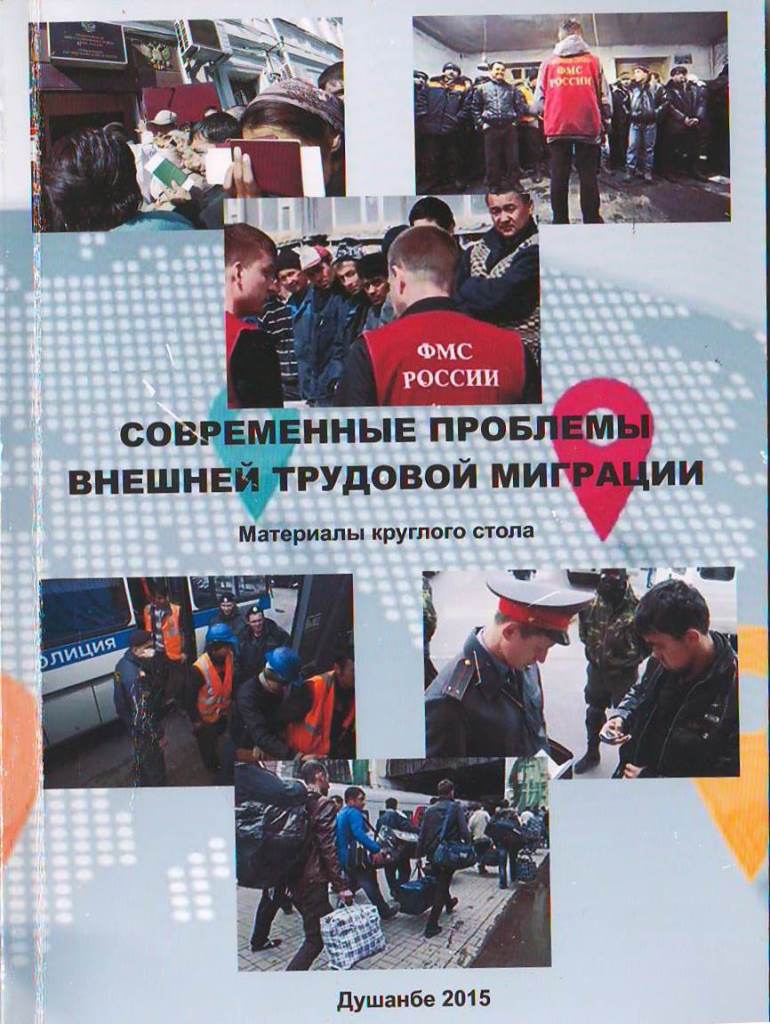 ФМС

ФМС
РОССИИ

СОВРЕМЕННЫЕ ПРОБЛЕМЫ
ВНЕШНЕЙ ТРУДОВОЙ МИГРАЦИИ

Материалы круглого стола

ОЛИЦИЯ

Душанбе 2015